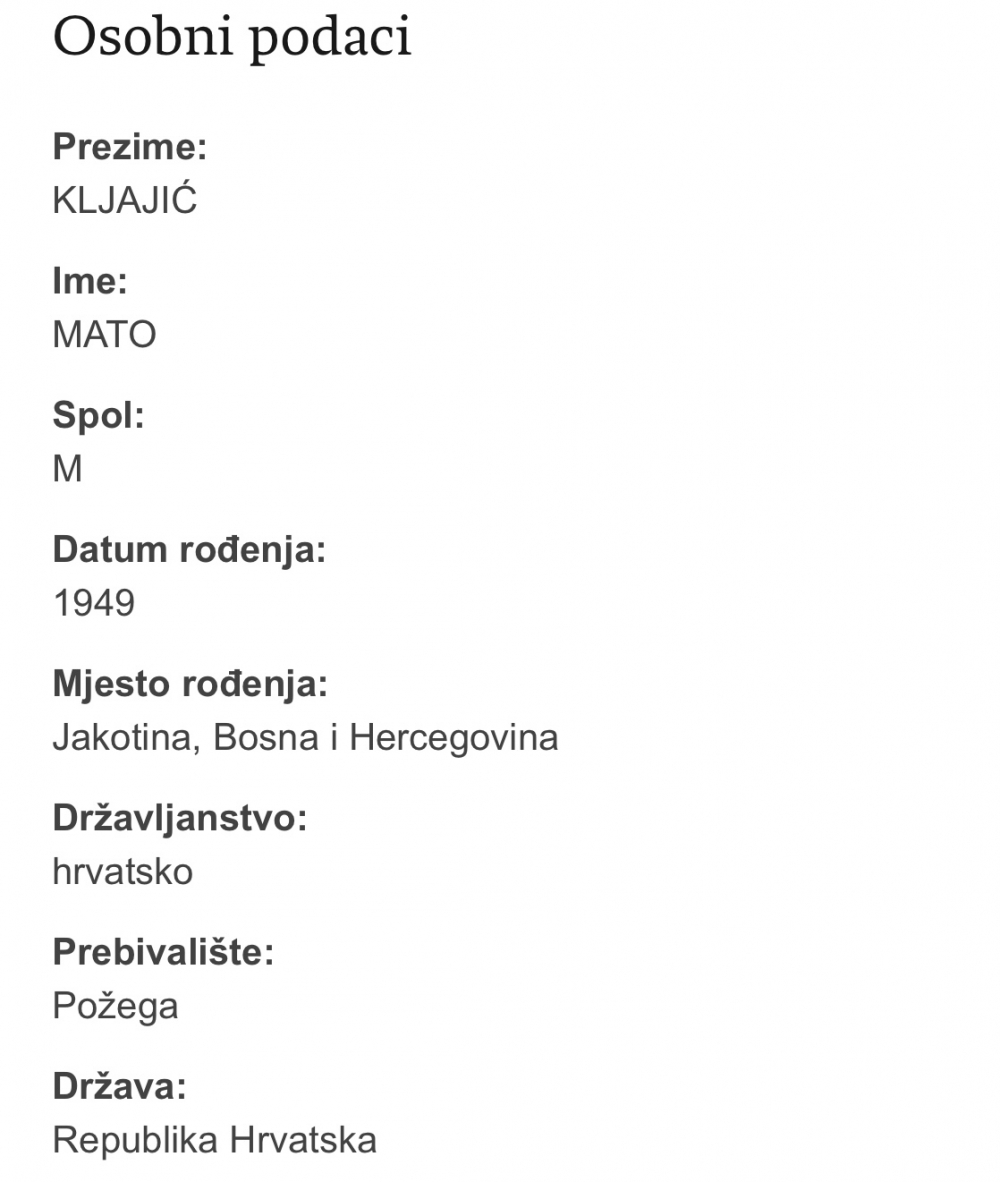 Osobni podaci

Prezime:
KLJAJIĆ

Ime:
MATO

Spol:
M

Datum rođenja:
1949

Mjesto rođenja:
Jakotina, Bosna i Hercegovina

Državljanstvo:
hrvatsko

Prebivalište:
Požega

Država:
Republika Hrvatska